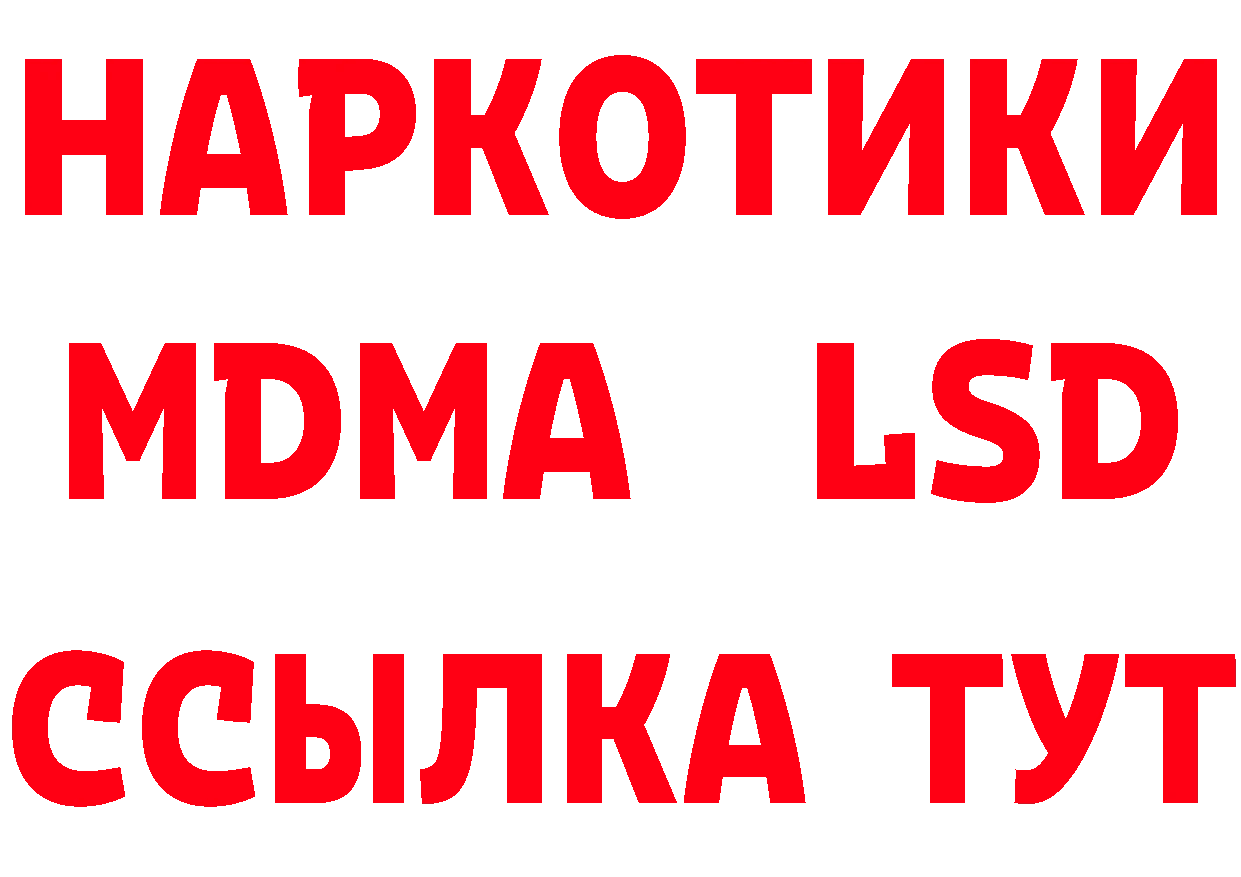 НАРКОТИКИ
MDMA LSD
ССЫЛКА ТУТ